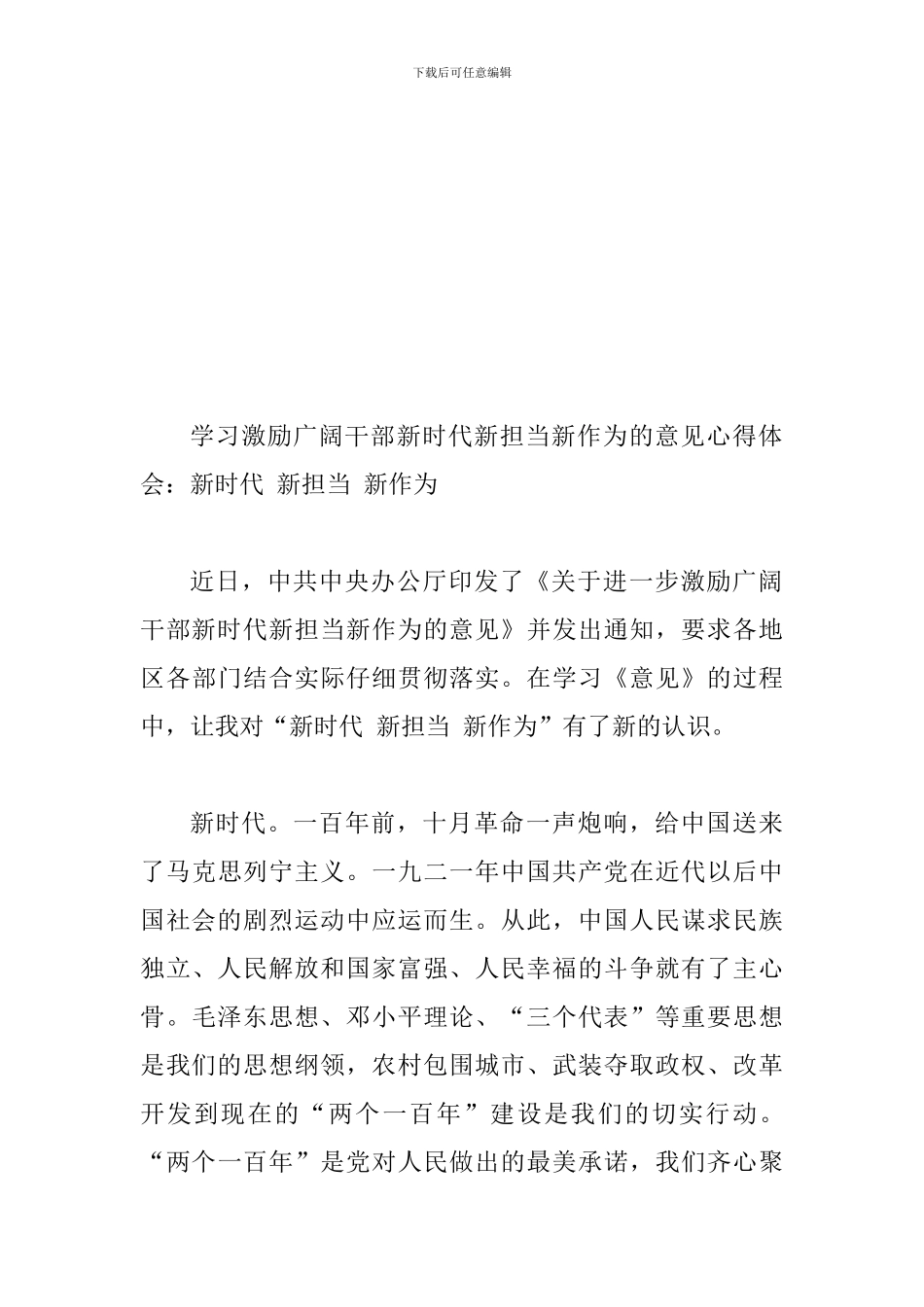 下载后可任意编辑

学习激励广阔干部新时代新担当新作为的意见心得体会：新时代 新担当 新作为

近日，中共中央办公厅印发了《关于进一步激励广阔干部新时代新担当新作为的意见》并发出通知，要求各地区各部门结合实际仔细贯彻落实。在学习《意见》的过程中，让我对“新时代 新担当 新作为”有了新的认识。

新时代。一百年前，十月革命一声炮响，给中国送来了马克思列宁主义。一九二一年中国共产党在近代以后中国社会的剧烈运动中应运而生。从此，中国人民谋求民族独立、人民解放和国家富强、人民幸福的斗争就有了主心骨。毛泽东思想、邓小平理论、“三个代表”等重要思想是我们的思想纲领，农村包围城市、武装夺取政权、改革开发到现在的“两个一百年”建设是我们的切实行动。“两个一百年”是党对人民做出的最美承诺，我们齐心聚